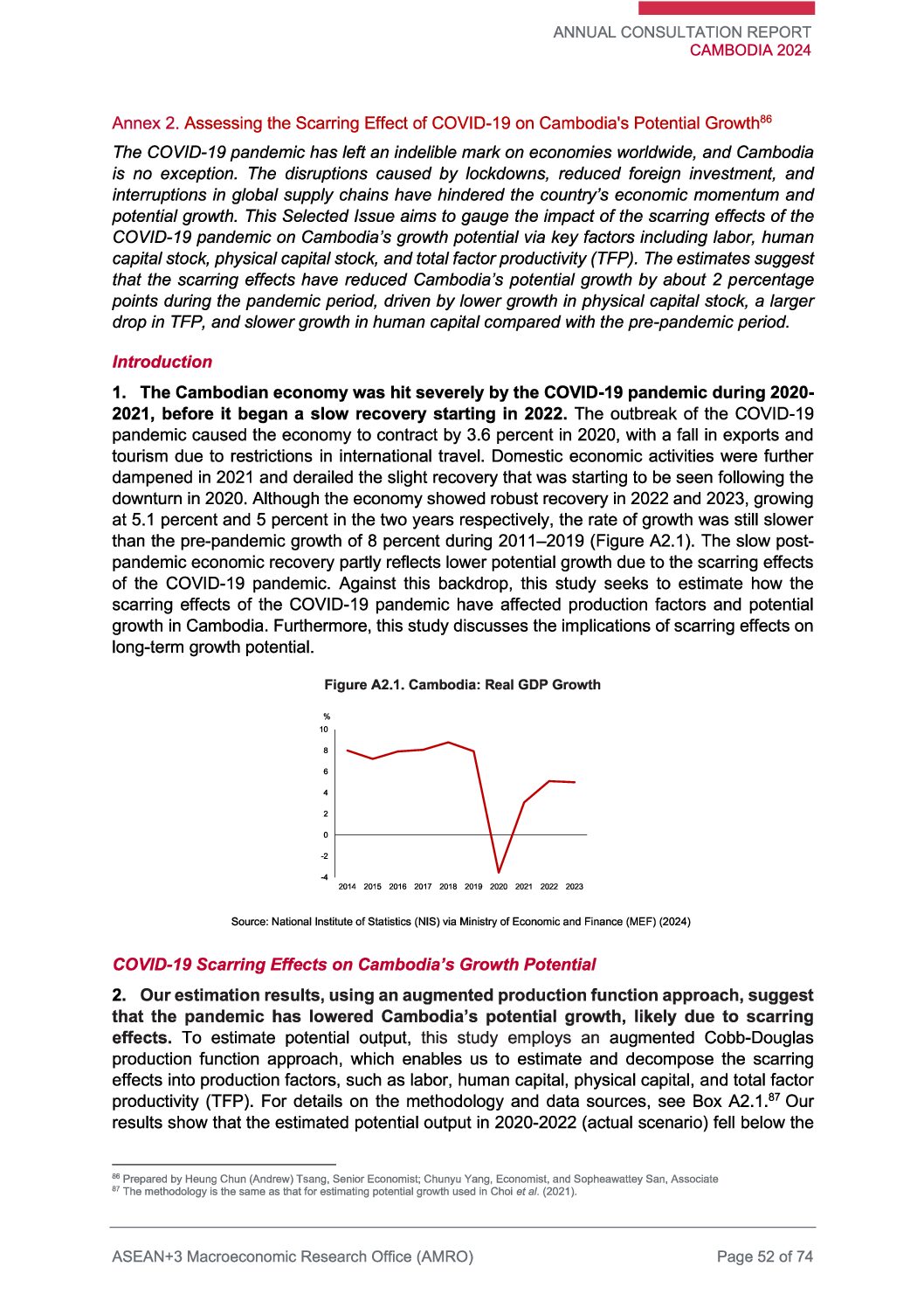 ANNUAL CONSULTATION REPORT
CAMBODIA 2024

Annex 2. Assessing the Scarring Effect of COVID-19 on Cambodia's Potential Growth$^{86}$

The COVID-19 pandemic has left an indelible mark on economies worldwide, and Cambodia is no exception. The disruptions caused by lockdowns, reduced foreign investment, and interruptions in global supply chains have hindered the country's economic momentum and potential growth. This Selected Issue aims to gauge the impact of the scarring effects of the COVID-19 pandemic on Cambodia's growth potential via key factors including labor, human capital stock, physical capital stock, and total factor productivity (TFP). The estimates suggest that the scarring effects have reduced Cambodia's potential growth by about 2 percentage points during the pandemic period, driven by lower growth in physical capital stock, a larger drop in TFP, and slower growth in human capital compared with the pre-pandemic period.

Introduction

1. The Cambodian economy was hit severely by the COVID-19 pandemic during 2020-2021, before it began a slow recovery starting in 2022. The outbreak of the COVID-19 pandemic caused the economy to contract by 3.6 percent in 2020, with a fall in exports and tourism due to restrictions in international travel. Domestic economic activities were further dampened in 2021 and derailed the slight recovery that was starting to be seen following the downturn in 2020. Although the economy showed robust recovery in 2022 and 2023, growing at 5.1 percent and 5 percent in the two years respectively, the rate of growth was still slower than the pre-pandemic growth of 8 percent during 2011–2019 (Figure A2.1). The slow post-pandemic economic recovery partly reflects lower potential growth due to the scarring effects of the COVID-19 pandemic. Against this backdrop, this study seeks to estimate how the scarring effects of the COVID-19 pandemic have affected production factors and potential growth in Cambodia. Furthermore, this study discusses the implications of scarring effects on long-term growth potential.

Figure A2.1. Cambodia: Real GDP Growth

%
10
8
6
4
2
0
-2
-4
2014 2015 2016 2017 2018 2019 2020 2021 2022 2023

Source: National Institute of Statistics (NIS) via Ministry of Economic and Finance (MEF) (2024)

COVID-19 Scarring Effects on Cambodia's Growth Potential

2. Our estimation results, using an augmented production function approach, suggest that the pandemic has lowered Cambodia's potential growth, likely due to scarring effects. To estimate potential output, this study employs an augmented Cobb-Douglas production function approach, which enables us to estimate and decompose the scarring effects into production factors, such as labor, human capital, physical capital, and total factor productivity (TFP). For details on the methodology and data sources, see Box A2.1.$^{87}$ Our results show that the estimated potential output in 2020-2022 (actual scenario) fell below the

$^{86}$ Prepared by Heung Chun (Andrew) Tsang, Senior Economist; Chunyu Yang, Economist, and Sopheawattey San, Associate
$^{87}$ The methodology is the same as that for estimating potential growth used in Choi et al. (2021).

ASEAN+3 Macroeconomic Research Office (AMRO)
Page 52 of 74